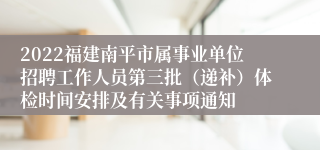 2022福建南平市属事业单位招聘工作人员第三批（递补）体检时间安排及有关事项通知